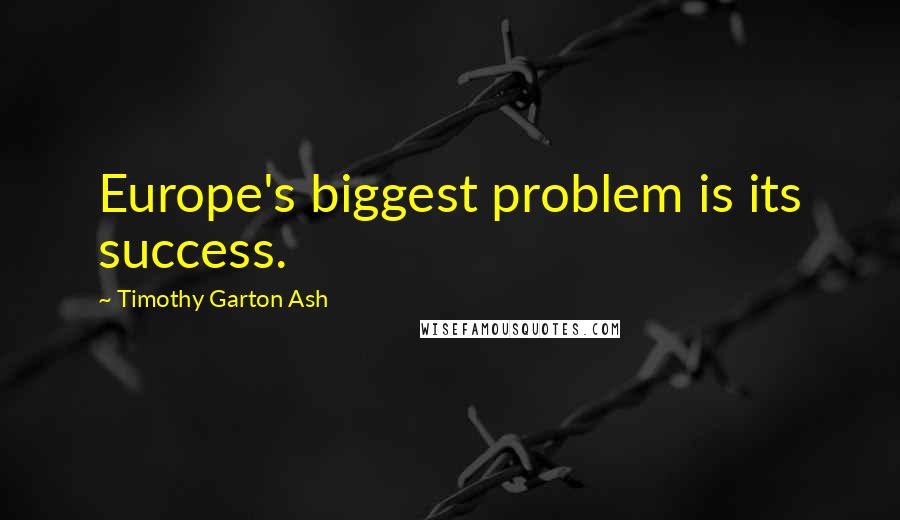 Europe's biggest problem is its success.

~ Timothy Garton Ash

WISEFAMOUSQUOTES.COM